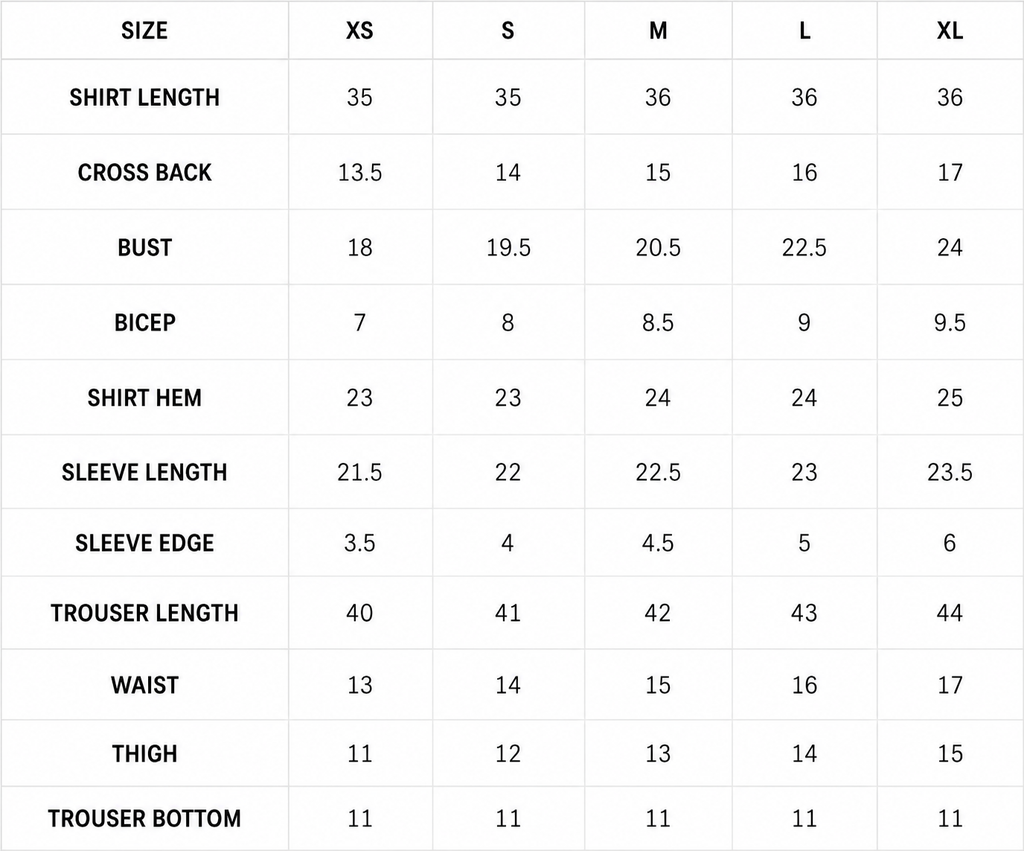 | SIZE | XS | S | M | L | XL |
|---|---|---|---|---|---|
| SHIRT LENGTH | 35 | 35 | 36 | 36 | 36 |
| CROSS BACK | 13.5 | 14 | 15 | 16 | 17 |
| BUST | 18 | 19.5 | 20.5 | 22.5 | 24 |
| BICEP | 7 | 8 | 8.5 | 9 | 9.5 |
| SHIRT HEM | 23 | 23 | 24 | 24 | 25 |
| SLEEVE LENGTH | 21.5 | 22 | 22.5 | 23 | 23.5 |
| SLEEVE EDGE | 3.5 | 4 | 4.5 | 5 | 6 |
| TROUSER LENGTH | 40 | 41 | 42 | 43 | 44 |
| WAIST | 13 | 14 | 15 | 16 | 17 |
| THIGH | 11 | 12 | 13 | 14 | 15 |
| TROUSER BOTTOM | 11 | 11 | 11 | 11 | 11 |